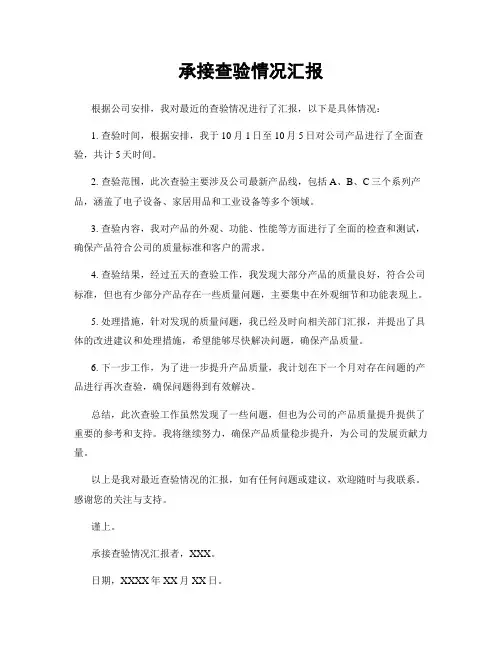 承接查验情况汇报

根据公司安排，我对最近的查验情况进行了汇报，以下是具体情况：

1. 查验时间，根据安排，我于 10 月 1 日至 10 月 5 日对公司产品进行了全面查验，共计 5 天时间。

2. 查验范围，此次查验主要涉及公司最新产品线，包括 A、B、C 三个系列产品，涵盖了电子设备、家居用品和工业设备等多个领域。

3. 查验内容，我对产品的外观、功能、性能等方面进行了全面的检查和测试，确保产品符合公司的质量标准和客户的需求。

4. 查验结果，经过五天的查验工作，我发现大部分产品的质量良好，符合公司标准，但也有少部分产品存在一些质量问题，主要集中在外观细节和功能表现上。

5. 处理措施，针对发现的质量问题，我已经及时向相关部门汇报，并提出了具体的改进建议和处理措施，希望能够尽快解决问题，确保产品质量。

6. 下一步工作，为了进一步提升产品质量，我计划在下一个月对存在问题的产品进行再次查验，确保问题得到有效解决。

总结，此次查验工作虽然发现了一些问题，但也为公司的产品质量提升提供了重要的参考和支持。我将继续努力，确保产品质量稳步提升，为公司的发展贡献力量。

以上是我对最近查验情况的汇报，如有任何问题或建议，欢迎随时与我联系。感谢您的关注与支持。

谨上。

承接查验情况汇报者，XXX。

日期，XXXX 年 XX 月 XX 日。